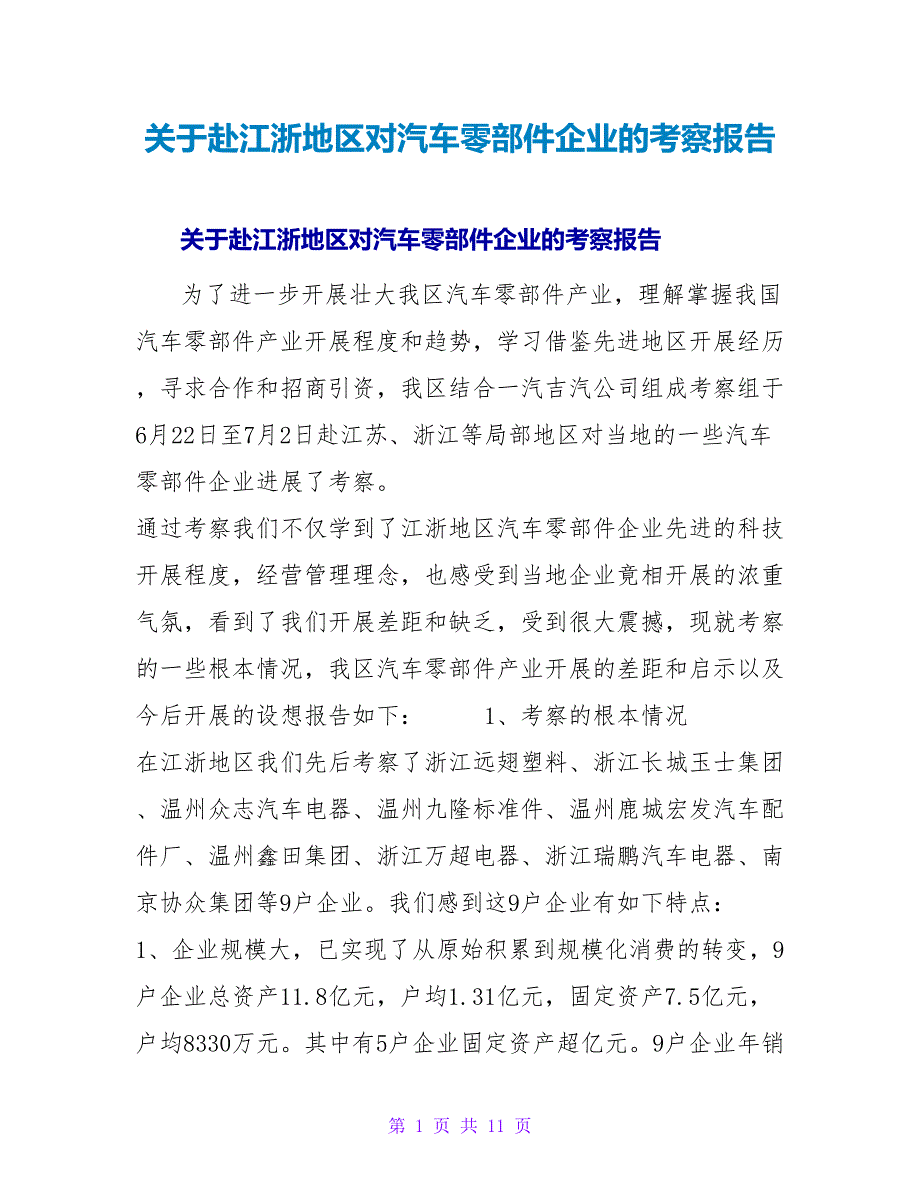 关于赴江浙地区对汽车零部件企业的考察报告

关于赴江浙地区对汽车零部件企业的考察报告

为了进一步开展壮大我区汽车零部件产业，理解掌握我国汽车零部件产业开展程度和趋势，学习借鉴先进地区开展经历，寻求合作和招商引资，我区结合一汽吉汽公司组成考察组于6月22日至7月2日赴江苏、浙江等局部地区对当地的一些汽车零部件企业进展了考察。

通过考察我们不仅学到了江浙地区汽车零部件企业先进的科技开展程度，经营管理理念，也感受到当地企业竟相开展的浓重气氛，看到了我们开展差距和缺乏，受到很大震撼，现就考察的一些根本情况，我区汽车零部件产业开展的差距和启示以及今后开展的设想报告如下： 1、考察的根本情况

在江浙地区我们先后考察了浙江远翅塑料、浙江长城玉士集团、温州众志汽车电器、温州九隆标准件、温州鹿城宏发汽车配件厂、温州鑫田集团、浙江万超电器、浙江瑞鹏汽车电器、南京协众集团等9户企业。我们感到这9户企业有如下特点：

1、企业规模大，已实现了从原始积累到规模化消费的转变，9户企业总资产11.8亿元，户均1.31亿元，固定资产7.5亿元，户均8330万元。其中有5户企业固定资产超亿元。9户企业年销

第 1 页 共 11 页